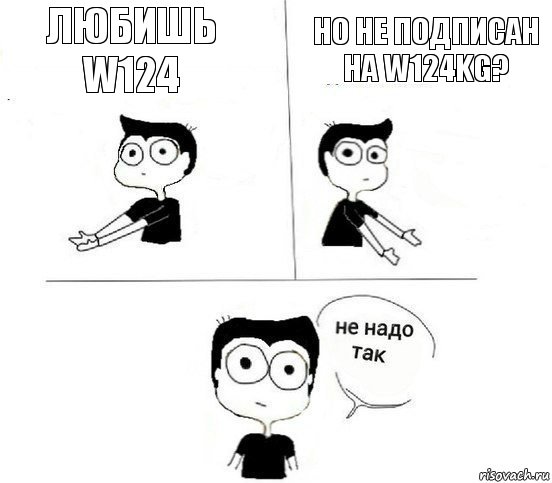 ЛЮБИШЬ W124

НО НЕ ПОДПИСАН НА W124KG?

не надо так

risovach.ru